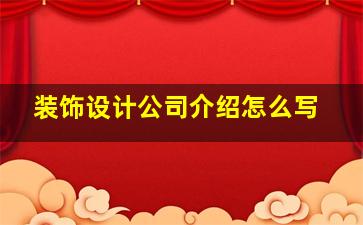 装饰设计公司介绍怎么写